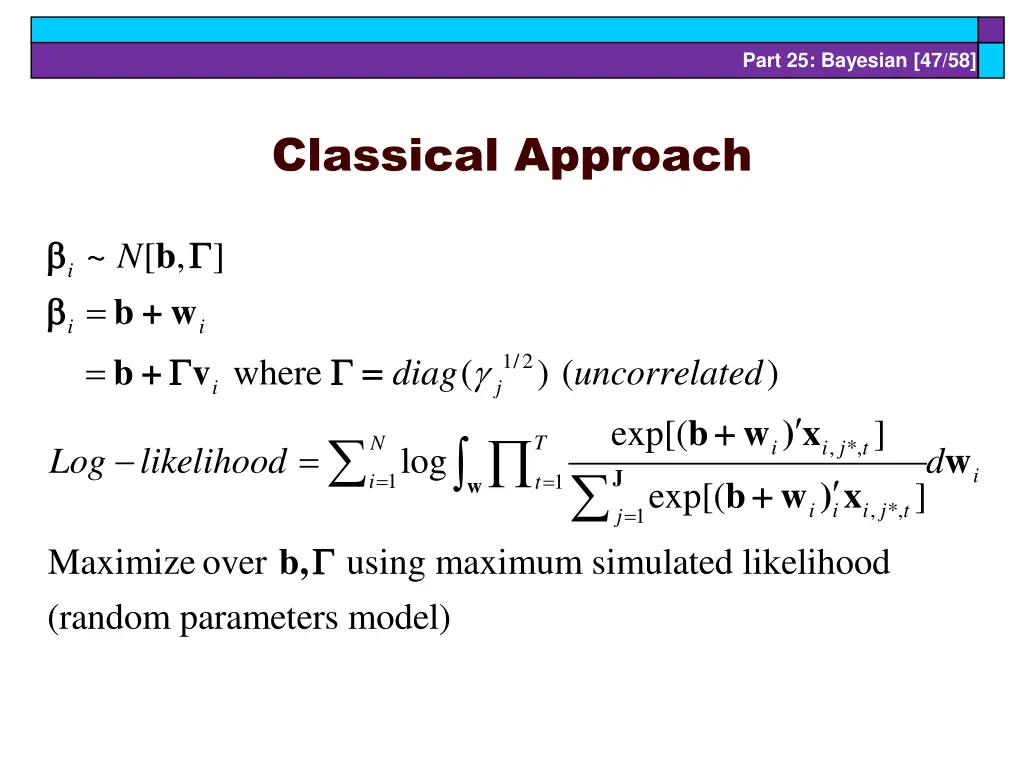 Part 25: Bayesian [47/58]

Classical Approach

$\beta_i \sim N[\mathbf{b}, \Gamma]$

$\beta_i = \mathbf{b} + \mathbf{w}_i$

$= \mathbf{b} + \Gamma \mathbf{v}_i$ where $\Gamma = diag(\gamma_j^{1/2})$ $(uncorrelated)$

$Log-likelihood = \sum_{i=1}^{N} \log \int_{\mathbf{w}} \prod_{t=1}^{T} \frac{\exp[(\mathbf{b}+\mathbf{w}_i)'\mathbf{x}_{i,j*,t}]}{\sum_{j=1}^{\mathbf{J}} \exp[(\mathbf{b}+\mathbf{w}_i)_i'\mathbf{x}_{i,j*,t}]} d\mathbf{w}_i$

Maximize over $\mathbf{b}, \Gamma$ using maximum simulated likelihood (random parameters model)